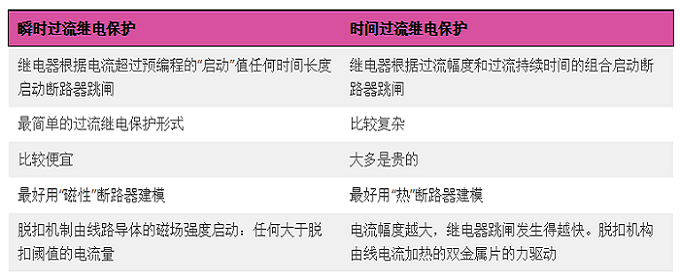 | 瞬时过流继电保护 | 时间过流继电保护 |
|---|---|
| 继电器根据电流超过预编程的“启动”值任何时间长度启动断路器跳闸 | 继电器根据过流幅度和过流持续时间的组合启动断路器跳闸 |
| 最简单的过流继电保护形式 | 比较复杂 |
| 比较便宜 | 大多是贵的 |
| 最好用“磁性”断路器建模 | 最好用“热”断路器建模 |
| 脱扣机制由线路导体的磁场强度启动：任何大于脱扣阈值的电流量 | 电流幅度越大，继电器跳闸发生得越快。脱扣机构由线电流加热的双金属片的力驱动 |